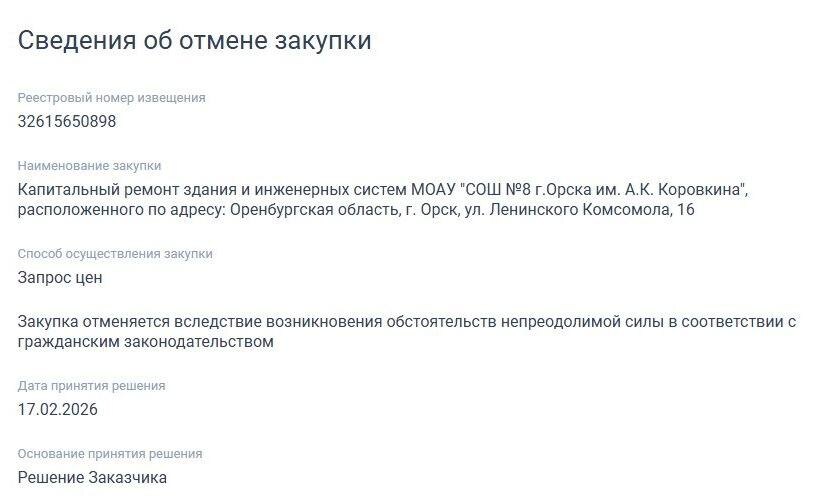 Сведения об отмене закупки

Реестровый номер извещения
32615650898

Наименование закупки
Капитальный ремонт здания и инженерных систем МОАУ "СОШ №8 г.Орска им. А.К. Коровкина", расположенного по адресу: Оренбургская область, г. Орск, ул. Ленинского Комсомола, 16

Способ осуществления закупки
Запрос цен

Закупка отменяется вследствие возникновения обстоятельств непреодолимой силы в соответствии с гражданским законодательством

Дата принятия решения
17.02.2026

Основание принятия решения
Решение Заказчика